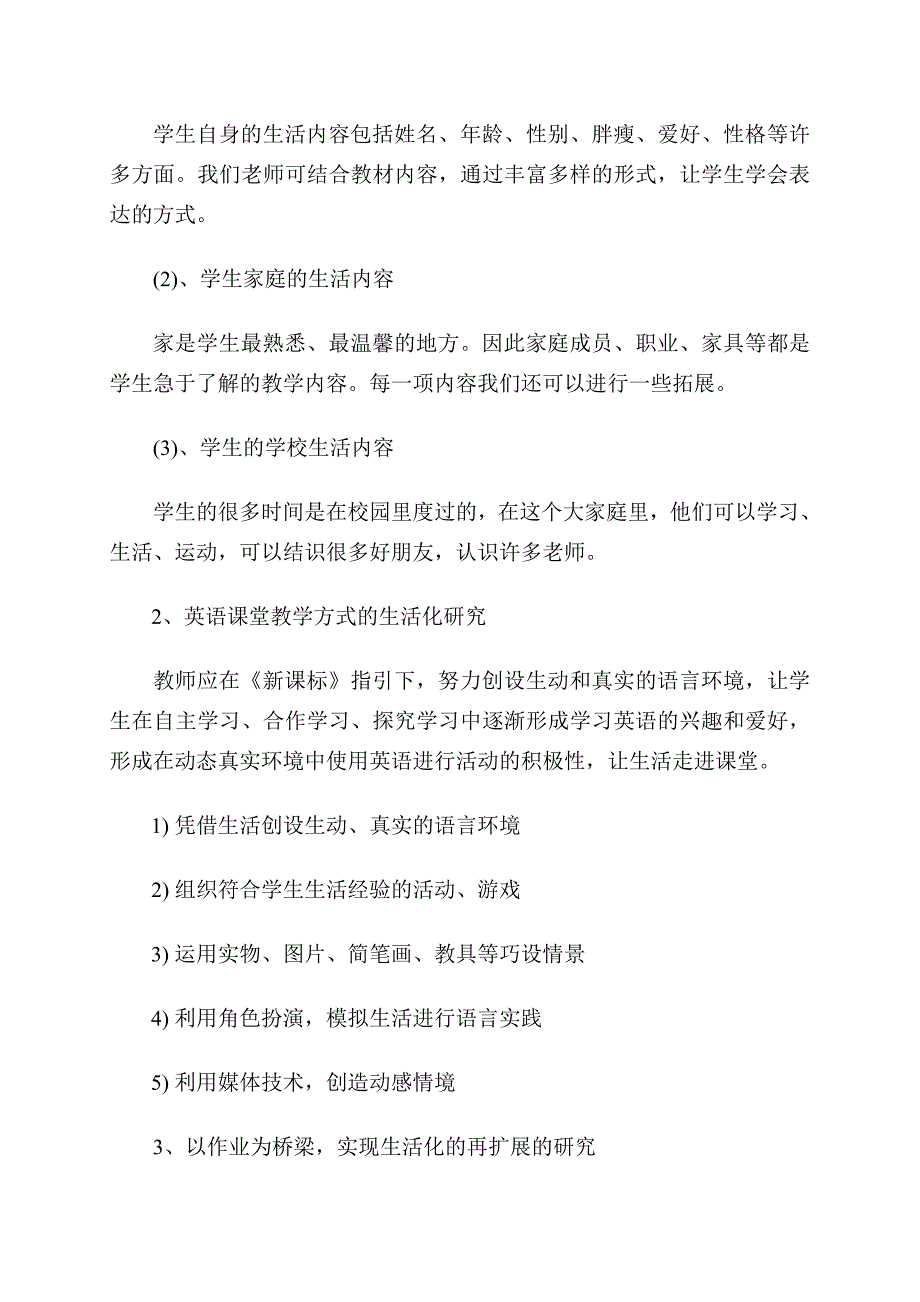 学生自身的生活内容包括姓名、年龄、性别、胖瘦、爱好、性格等许多方面。我们老师可结合教材内容，通过丰富多样的形式，让学生学会表达的方式。

(2)、学生家庭的生活内容

家是学生最熟悉、最温馨的地方。因此家庭成员、职业、家具等都是学生急于了解的教学内容。每一项内容我们还可以进行一些拓展。

(3)、学生的学校生活内容

学生的很多时间是在校园里度过的，在这个大家庭里，他们可以学习、生活、运动，可以结识很多好朋友，认识许多老师。

2、英语课堂教学方式的生活化研究

教师应在《新课标》指引下，努力创设生动和真实的语言环境，让学生在自主学习、合作学习、探究学习中逐渐形成学习英语的兴趣和爱好，形成在动态真实环境中使用英语进行活动的积极性，让生活走进课堂。

1) 凭借生活创设生动、真实的语言环境

2) 组织符合学生生活经验的活动、游戏

3) 运用实物、图片、简笔画、教具等巧设情景

4) 利用角色扮演，模拟生活进行语言实践

5) 利用媒体技术，创造动感情境

3、以作业为桥梁，实现生活化的再扩展的研究